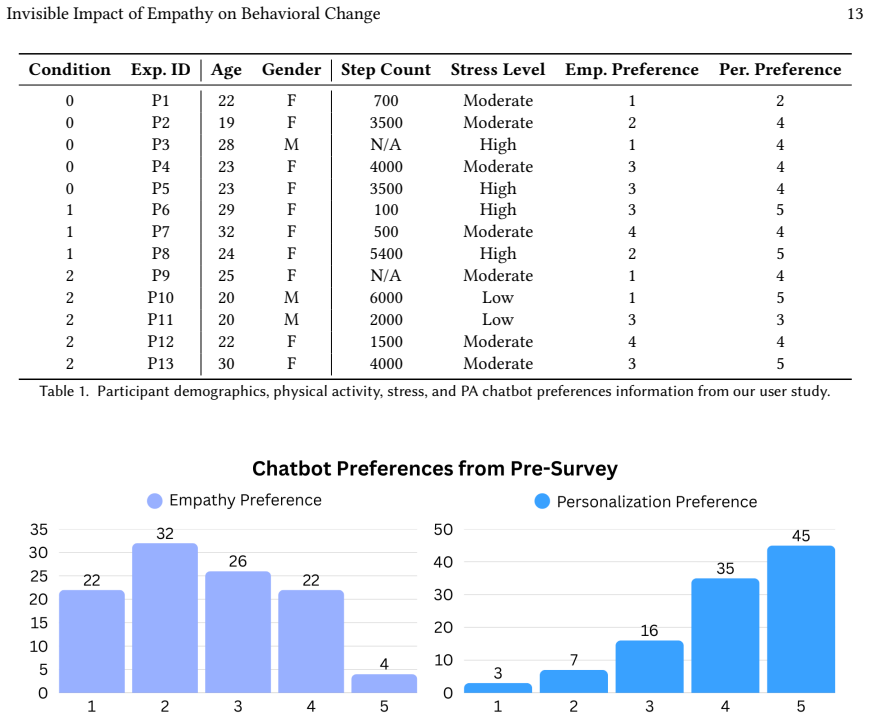 Invisible Impact of Empathy on Behavioral Change 13

| Condition | Exp. ID | Age | Gender | Step Count | Stress Level | Emp. Preference | Per. Preference |
|---|---|---|---|---|---|---|---|
| 0 | P1 | 22 | F | 700 | Moderate | 1 | 2 |
| 0 | P2 | 19 | F | 3500 | Moderate | 2 | 4 |
| 0 | P3 | 28 | M | N/A | High | 1 | 4 |
| 0 | P4 | 23 | F | 4000 | Moderate | 3 | 4 |
| 0 | P5 | 23 | F | 3500 | High | 3 | 4 |
| 1 | P6 | 29 | F | 100 | High | 3 | 5 |
| 1 | P7 | 32 | F | 500 | Moderate | 4 | 4 |
| 1 | P8 | 24 | F | 5400 | High | 2 | 5 |
| 2 | P9 | 25 | F | N/A | Moderate | 1 | 4 |
| 2 | P10 | 20 | M | 6000 | Low | 1 | 5 |
| 2 | P11 | 20 | M | 2000 | Low | 3 | 3 |
| 2 | P12 | 22 | F | 1500 | Moderate | 4 | 4 |
| 2 | P13 | 30 | F | 4000 | Moderate | 3 | 5 |

Table 1. Participant demographics, physical activity, stress, and PA chatbot preferences information from our user study.

Chatbot Preferences from Pre-Survey

Empathy Preference

35
30
25
20
15
10
5
0

22 32 26 22 4

1 2 3 4 5

Personalization Preference

50
40
30
20
10
0

3 7 16 35 45

1 2 3 4 5